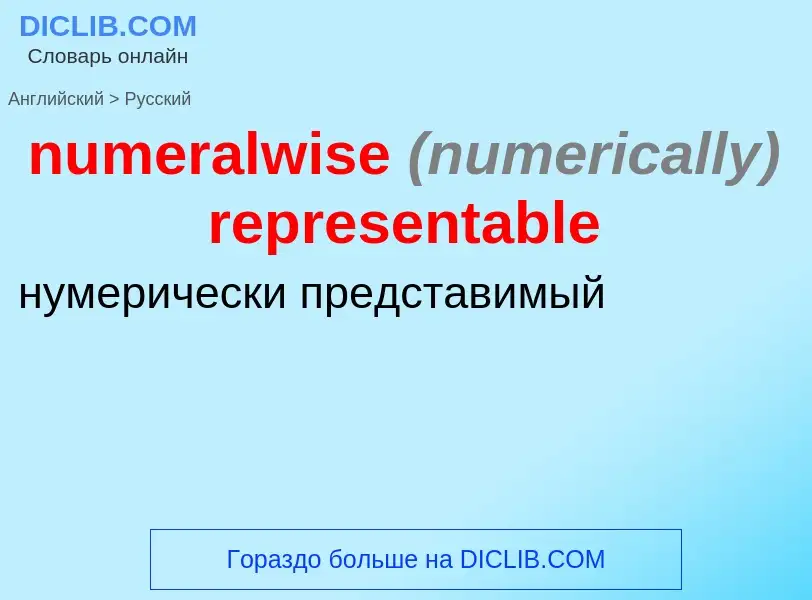 DICLIB.COM
Словарь онлайн

Английский > Русский

numeralwise (numerically) representable

нумерически представимый

Гораздо больше на DICLIB.COM